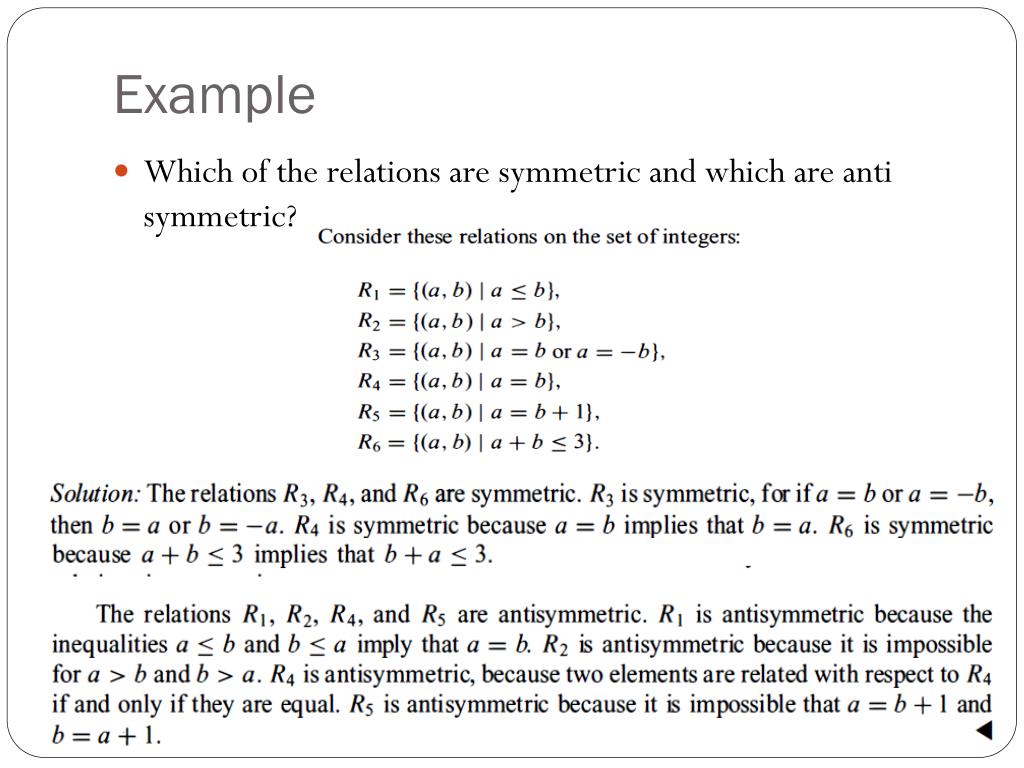 Example

Which of the relations are symmetric and which are anti symmetric?

Consider these relations on the set of integers:

$R_1 = \{(a, b) \mid a \leq b\}$,
$R_2 = \{(a, b) \mid a > b\}$,
$R_3 = \{(a, b) \mid a = b \text{ or } a = -b\}$,
$R_4 = \{(a, b) \mid a = b\}$,
$R_5 = \{(a, b) \mid a = b + 1\}$,
$R_6 = \{(a, b) \mid a + b \leq 3\}$.

Solution: The relations $R_3$, $R_4$, and $R_6$ are symmetric. $R_3$ is symmetric, for if $a = b$ or $a = -b$, then $b = a$ or $b = -a$. $R_4$ is symmetric because $a = b$ implies that $b = a$. $R_6$ is symmetric because $a + b \leq 3$ implies that $b + a \leq 3$.

The relations $R_1$, $R_2$, $R_4$, and $R_5$ are antisymmetric. $R_1$ is antisymmetric because the inequalities $a \leq b$ and $b \leq a$ imply that $a = b$. $R_2$ is antisymmetric because it is impossible for $a > b$ and $b > a$. $R_4$ is antisymmetric, because two elements are related with respect to $R_4$ if and only if they are equal. $R_5$ is antisymmetric because it is impossible that $a = b + 1$ and $b = a + 1$.